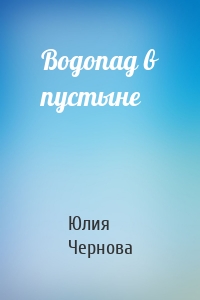 Водопад в пустыне

Юлия Чернова